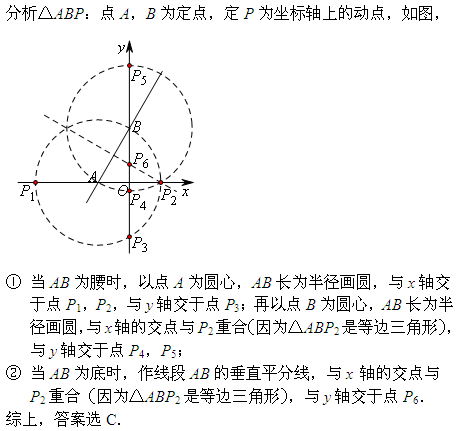 分析$\triangle ABP$：点 $A$，$B$ 为定点，定 $P$ 为坐标轴上的动点，如图，

$y$
$P_5$
$B$
$P_6$
$A$
$P_1$
$O$
$P_4$
$P_2$
$x$
$P_3$

① 当 $AB$ 为腰时，以点 $A$ 为圆心，$AB$ 长为半径画圆，与 $x$ 轴交于点 $P_1$，$P_2$，与 $y$ 轴交于点 $P_3$；再以点 $B$ 为圆心，$AB$ 长为半径画圆，与 $x$ 轴的交点与 $P_2$ 重合(因为$\triangle ABP_2$ 是等边三角形)，与 $y$ 轴交于点 $P_4$，$P_5$；

② 当 $AB$ 为底时，作线段 $AB$ 的垂直平分线，与 $x$ 轴的交点与 $P_2$ 重合（因为$\triangle ABP_2$ 是等边三角形)，与 $y$ 轴交于点 $P_6$.

综上，答案选 C.